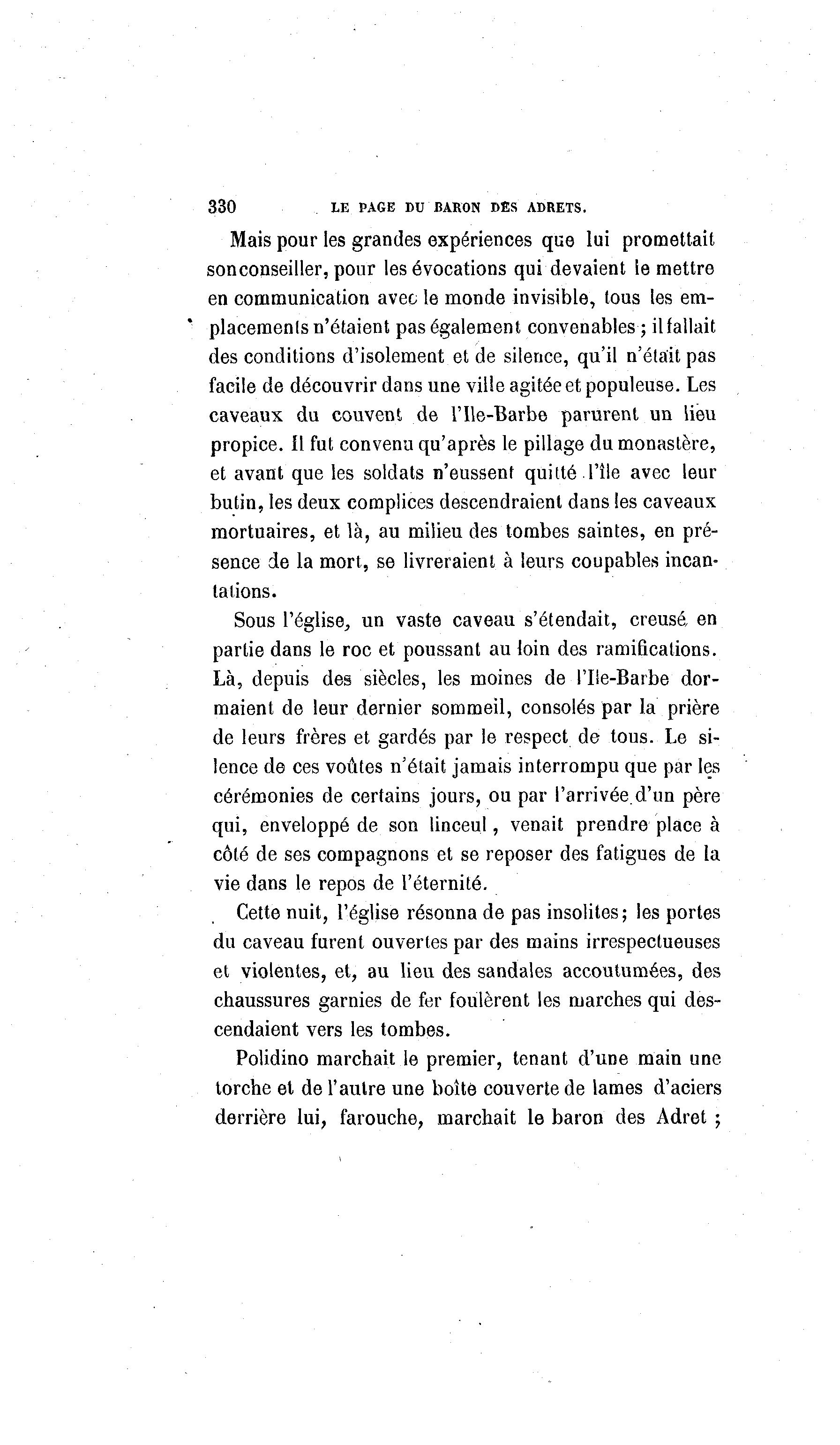 330 LE PAGE DU BARON DES ADRETS.

Mais pour les grandes expériences que lui promettait sonconseiller, pour les évocations qui devaient le mettre en communication avec le monde invisible, tous les emplacements n'étaient pas également convenables ; il fallait des conditions d'isolement et de silence, qu'il n'était pas facile de découvrir dans une ville agitée et populeuse. Les caveaux du couvent de l'Ile-Barbe parurent un lieu propice. Il fut convenu qu'après le pillage du monastère, et avant que les soldats n'eussent quitté l'île avec leur butin, les deux complices descendraient dans les caveaux mortuaires, et là, au milieu des tombes saintes, en présence de la mort, se livreraient à leurs coupables incantations.

Sous l'église, un vaste caveau s'étendait, creusé en partie dans le roc et poussant au loin des ramifications. Là, depuis des siècles, les moines de l'Ile-Barbe dormaient de leur dernier sommeil, consolés par la prière de leurs frères et gardés par le respect de tous. Le silence de ces voûtes n'était jamais interrompu que par les cérémonies de certains jours, ou par l'arrivée d'un père qui, enveloppé de son linceul, venait prendre place à côté de ses compagnons et se reposer des fatigues de la vie dans le repos de l'éternité.

Cette nuit, l'église résonna de pas insolites; les portes du caveau furent ouvertes par des mains irrespectueuses et violentes, et, au lieu des sandales accoutumées, des chaussures garnies de fer foulèrent les marches qui descendaient vers les tombes.

Polidino marchait le premier, tenant d'une main une torche et de l'autre une boîte couverte de lames d'aciers derrière lui, farouche, marchait le baron des Adret ;